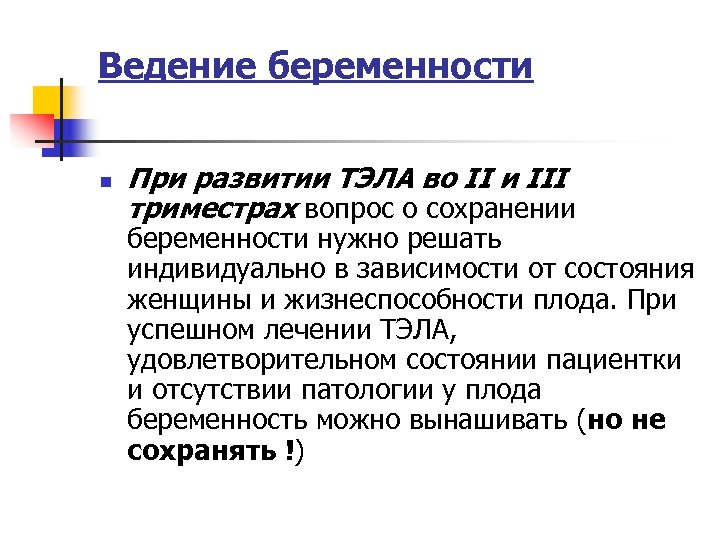 Ведение беременности

При развитии ТЭЛА во II и III триместрах вопрос о сохранении беременности нужно решать индивидуально в зависимости от состояния женщины и жизнеспособности плода. При успешном лечении ТЭЛА, удовлетворительном состоянии пациентки и отсутствии патологии у плода беременность можно вынашивать (но не сохранять !)